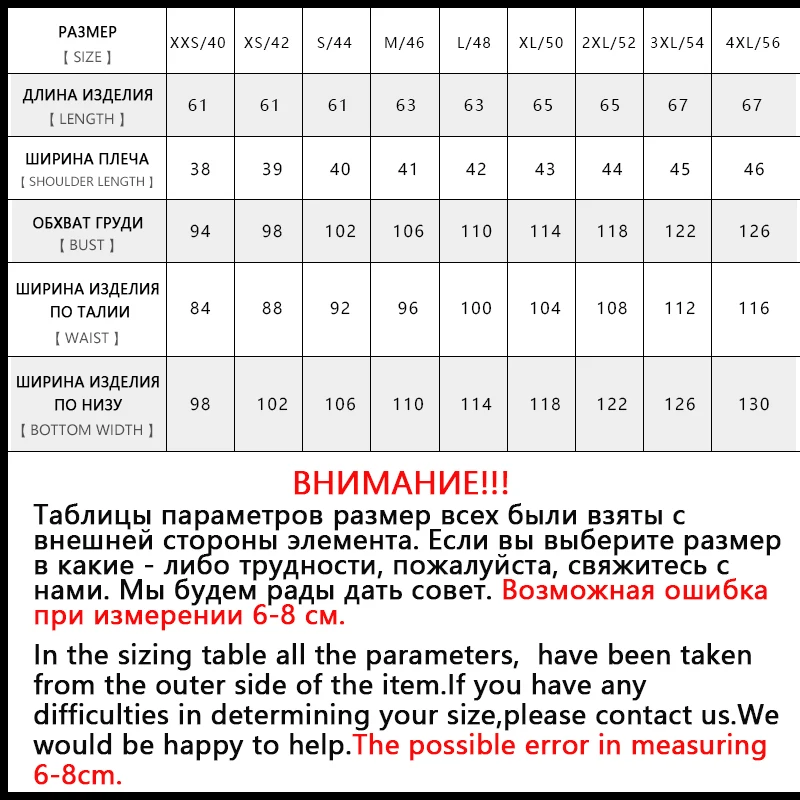 | РАЗМЕР 【 SIZE 】 | XXS/40 | XS/42 | S/44 | M/46 | L/48 | XL/50 | 2XL/52 | 3XL/54 | 4XL/56 |
|---|---|---|---|---|---|---|---|---|---|
| ДЛИНА ИЗДЕЛИЯ 【 LENGTH 】 | 61 | 61 | 61 | 63 | 63 | 65 | 65 | 67 | 67 |
| ШИРИНА ПЛЕЧА 【 SHOULDER LENGTH 】 | 38 | 39 | 40 | 41 | 42 | 43 | 44 | 45 | 46 |
| ОБХВАТ ГРУДИ 【 BUST 】 | 94 | 98 | 102 | 106 | 110 | 114 | 118 | 122 | 126 |
| ШИРИНА ИЗДЕЛИЯ ПО ТАЛИИ 【 WAIST 】 | 84 | 88 | 92 | 96 | 100 | 104 | 108 | 112 | 116 |
| ШИРИНА ИЗДЕЛИЯ ПО НИЗУ 【 BOTTOM WIDTH 】 | 98 | 102 | 106 | 110 | 114 | 118 | 122 | 126 | 130 |

ВНИМАНИЕ!!!

Таблицы параметров размер всех были взяты с внешней стороны элемента. Если вы выберите размер в какие - либо трудности, пожалуйста, свяжитесь с нами. Мы будем рады дать совет. Возможная ошибка при измерении 6-8 см.

In the sizing table all the parameters, have been taken from the outer side of the item.If you have any difficulties in determining your size,please contact us.We would be happy to help.The possible error in measuring 6-8cm.